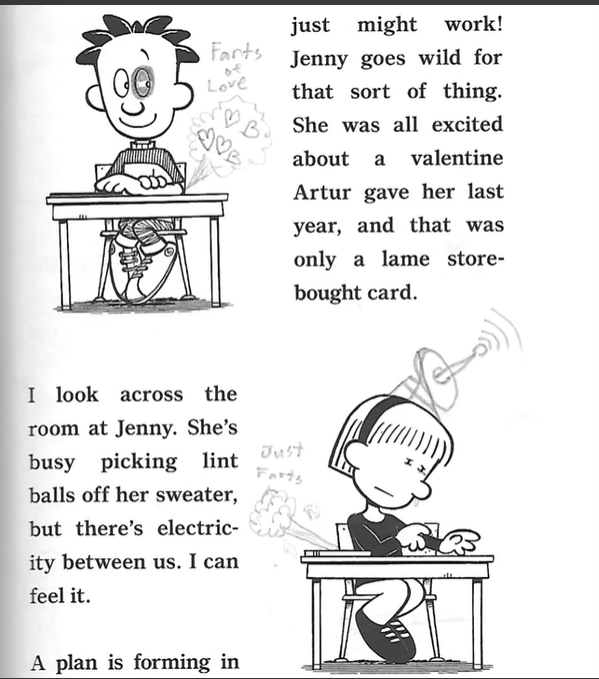 Farts of Love

just might work! Jenny goes wild for that sort of thing. She was all excited about a valentine Artur gave her last year, and that was only a lame store-bought card.

I look across the room at Jenny. She's busy picking lint balls off her sweater, but there's electricity between us. I can feel it.

Just Farts

A plan is forming in